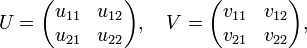 $U = \begin{pmatrix} u_{11} & u_{12} \\ u_{21} & u_{22} \end{pmatrix}, \quad V = \begin{pmatrix} v_{11} & v_{12} \\ v_{21} & v_{22} \end{pmatrix},$